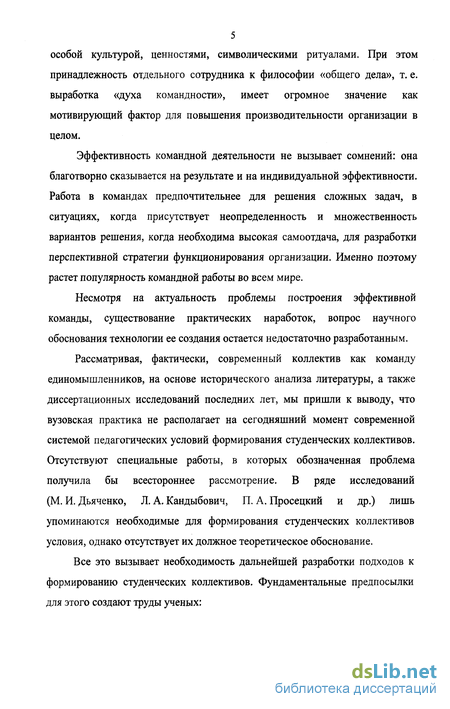 5

особой культурой, ценностями, символическими ритуалами. При этом принадлежность отдельного сотрудника к философии «общего дела», т. е. выработка «духа командности», имеет огромное значение как мотивирующий фактор для повышения производительности организации в целом.

Эффективность командной деятельности не вызывает сомнений: она благотворно сказывается на результате и на индивидуальной эффективности. Работа в командах предпочтительнее для решения сложных задач, в ситуациях, когда присутствует неопределенность и множественность вариантов решения, когда необходима высокая самоотдача, для разработки перспективной стратегии функционирования организации. Именно поэтому растет популярность командной работы во всем мире.

Несмотря на актуальность проблемы построения эффективной команды, существование практических наработок, вопрос научного обоснования технологии ее создания остается недостаточно разработанным.

Рассматривая, фактически, современный коллектив как команду единомышленников, на основе исторического анализа литературы, а также диссертационных исследований последних лет, мы пришли к выводу, что вузовская практика не располагает на сегодняшний момент современной системой педагогических условий формирования студенческих коллективов. Отсутствуют специальные работы, в которых обозначенная проблема получила бы всестороннее рассмотрение. В ряде исследований (М. И. Дьяченко, Л. А. Кандыбович, П. А. Просецкий и др.) лишь упоминаются необходимые для формирования студенческих коллективов условия, однако отсутствует их должное теоретическое обоснование.

Все это вызывает необходимость дальнейшей разработки подходов к формированию студенческих коллективов. Фундаментальные предпосылки для этого создают труды ученых:

dsLib.net
библиотека диссертаций